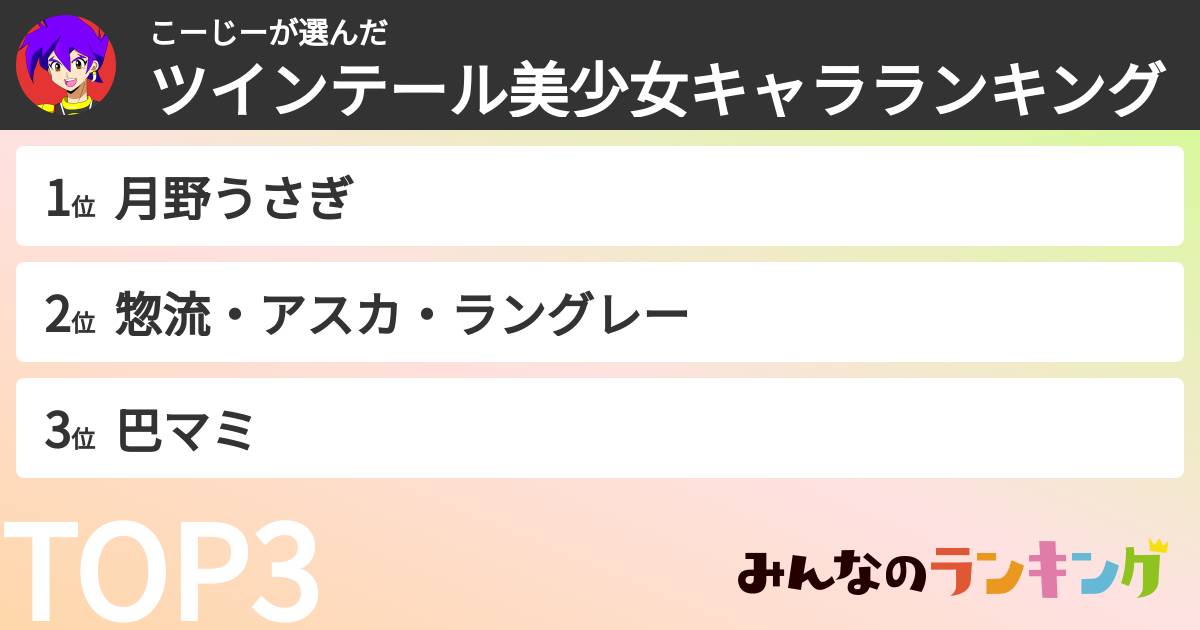 こーじーが選んだ
ツインテール美少女キャラランキング

1位 月野うさぎ

2位 惣流・アスカ・ラングレー

3位 巴マミ

TOP3

みんなのランキング